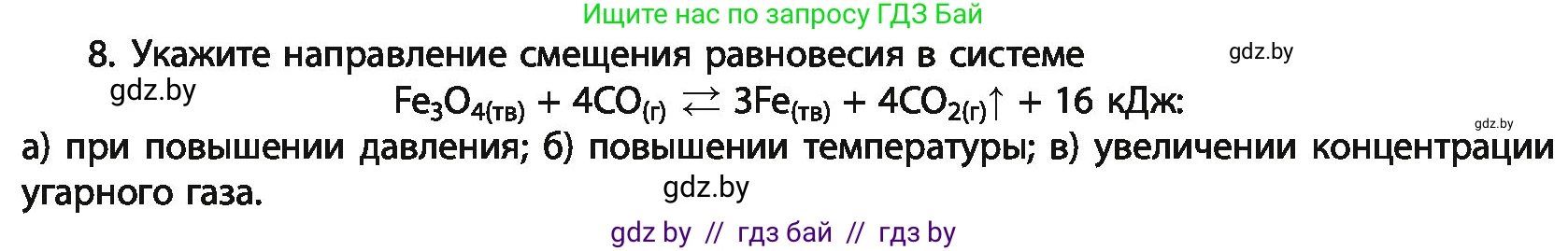 Ищите нас по запросу ГДЗ Бай

8. Укажите направление смещения равновесия в системе

gdz.by

gdz.by

$Fe_3O_{4(тв)} + 4CO_{(г)} \rightleftarrows 3Fe_{(тв)} + 4CO_{2(г)}\uparrow + 16$ кДж:

gdz.by

а) при повышении давления; б) повышении температуры; в) увеличении концентрации угарного газа.

gdz.by

gdz by // гдз бай // гдз by